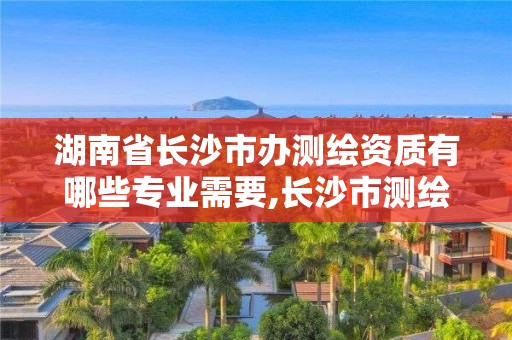 湖南省长沙市办测绘资质有哪些专业需要,长沙市测绘